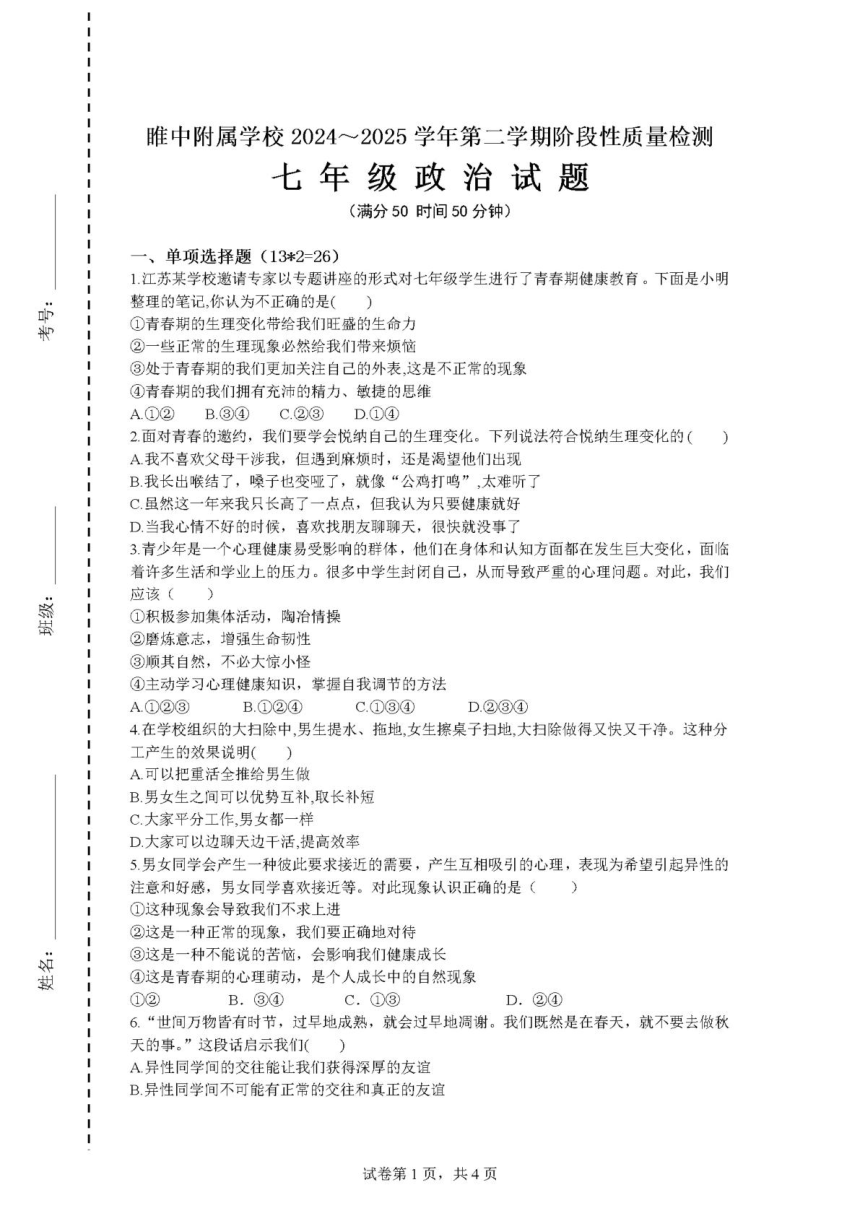 考号：

班级：

姓名：

睢中附属学校 2024～2025 学年第二学期阶段性质量检测

七 年 级 政 治 试 题

（满分 50 时间 50 分钟）

一、单项选择题（13*2=26）

1.江苏某学校邀请专家以专题讲座的形式对七年级学生进行了青春期健康教育。下面是小明整理的笔记,你认为不正确的是(　　)

①青春期的生理变化带给我们旺盛的生命力

②一些正常的生理现象必然给我们带来烦恼

③处于青春期的我们更加关注自己的外表,这是不正常的现象

④青春期的我们拥有充沛的精力、敏捷的思维

A.①②　　B.③④　　C.②③　　D.①④

2.面对青春的邀约，我们要学会悦纳自己的生理变化。下列说法符合悦纳生理变化的(　　)

A.我不喜欢父母干涉我，但遇到麻烦时，还是渴望他们出现

B.我长出喉结了，嗓子也变哑了，就像“公鸡打鸣”,太难听了

C.虽然这一年来我只长高了一点点，但我认为只要健康就好

D.当我心情不好的时候，喜欢找朋友聊聊天，很快就没事了

3.青少年是一个心理健康易受影响的群体，他们在身体和认知方面都在发生巨大变化，面临着许多生活和学业上的压力。很多中学生封闭自己，从而导致严重的心理问题。对此，我们应该(　　)

①积极参加集体活动，陶冶情操

②磨炼意志，增强生命韧性

③顺其自然，不必大惊小怪

④主动学习心理健康知识，掌握自我调节的方法

A.①②③　　B.①②④　　C.①③④　　D.②③④

4.在学校组织的大扫除中,男生提水、拖地,女生擦桌子扫地,大扫除做得又快又干净。这种分工产生的效果说明(　　)

A.可以把重活全推给男生做

B.男女生之间可以优势互补,取长补短

C.大家平分工作,男女都一样

D.大家可以边聊天边干活,提高效率

5.男女同学会产生一种彼此要求接近的需要，产生互相吸引的心理，表现为希望引起异性的注意和好感，男女同学喜欢接近等。对此现象认识正确的是（　　）

①这种现象会导致我们不求上进

②这是一种正常的现象，我们要正确地对待

③这是一种不能说的苦恼，会影响我们健康成长

④这是青春期的心理萌动，是个人成长中的自然现象

①②　　B．③④　　C．①③　　D．②④

6.“世间万物皆有时节，过早地成熟，就会过早地凋谢。我们既然是在春天，就不要去做秋天的事。”这段话启示我们(　　)

A.异性同学间的交往能让我们获得深厚的友谊

B.异性同学间不可能有正常的交往和真正的友谊

试卷第 1 页，共 4 页